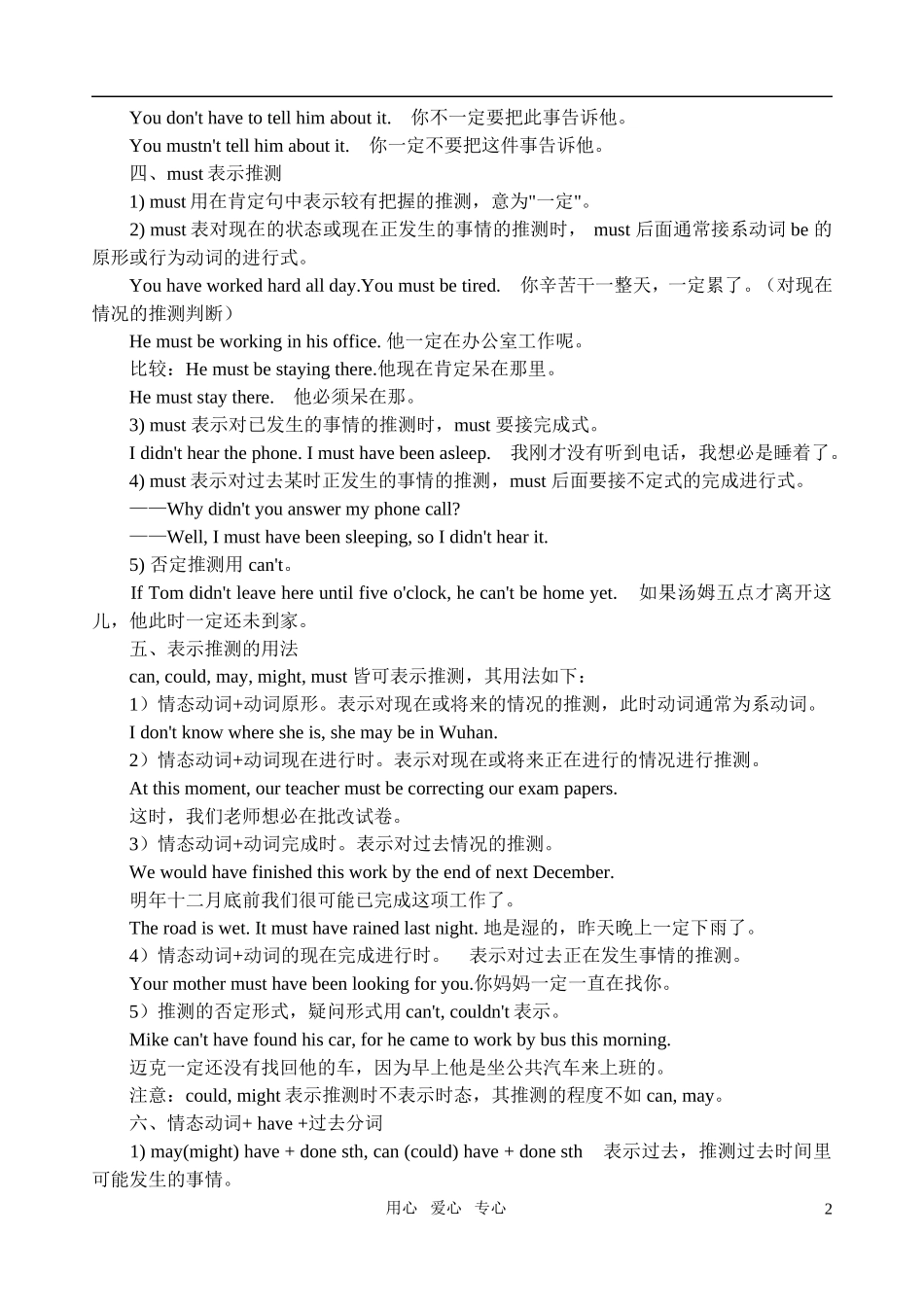 You don't have to tell him about it. 你不一定要把此事告诉他。

You mustn't tell him about it. 你一定不要把这件事告诉他。

四、must 表示推测

1) must 用在肯定句中表示较有把握的推测，意为"一定"。

2) must 表对现在的状态或现在正发生的事情的推测时， must 后面通常接系动词 be 的原形或行为动词的进行式。

You have worked hard all day.You must be tired. 你辛苦干一整天，一定累了。（对现在情况的推测判断）

He must be working in his office. 他一定在办公室工作呢。

比较：He must be staying there.他现在肯定呆在那里。

He must stay there. 他必须呆在那。

3) must 表示对已发生的事情的推测时，must 要接完成式。

I didn't hear the phone. I must have been asleep. 我刚才没有听到电话，我想必是睡着了。

4) must 表示对过去某时正发生的事情的推测，must 后面要接不定式的完成进行式。

——Why didn't you answer my phone call?

——Well, I must have been sleeping, so I didn't hear it.

5) 否定推测用 can't。

If Tom didn't leave here until five o'clock, he can't be home yet. 如果汤姆五点才离开这儿，他此时一定还未到家。

五、表示推测的用法

can, could, may, might, must 皆可表示推测，其用法如下：

1）情态动词+动词原形。表示对现在或将来的情况的推测，此时动词通常为系动词。

I don't know where she is, she may be in Wuhan.

2）情态动词+动词现在进行时。表示对现在或将来正在进行的情况进行推测。

At this moment, our teacher must be correcting our exam papers.

这时，我们老师想必在批改试卷。

3）情态动词+动词完成时。表示对过去情况的推测。

We would have finished this work by the end of next December.

明年十二月底前我们很可能已完成这项工作了。

The road is wet. It must have rained last night. 地是湿的，昨天晚上一定下雨了。

4）情态动词+动词的现在完成进行时。 表示对过去正在发生事情的推测。

Your mother must have been looking for you.你妈妈一定一直在找你。

5）推测的否定形式，疑问形式用 can't, couldn't 表示。

Mike can't have found his car, for he came to work by bus this morning.

迈克一定还没有找回他的车，因为早上他是坐公共汽车来上班的。

注意：could, might 表示推测时不表示时态，其推测的程度不如 can, may。

六、情态动词+ have +过去分词

1) may(might) have + done sth, can (could) have + done sth 表示过去，推测过去时间里可能发生的事情。

用心 爱心 专心

2